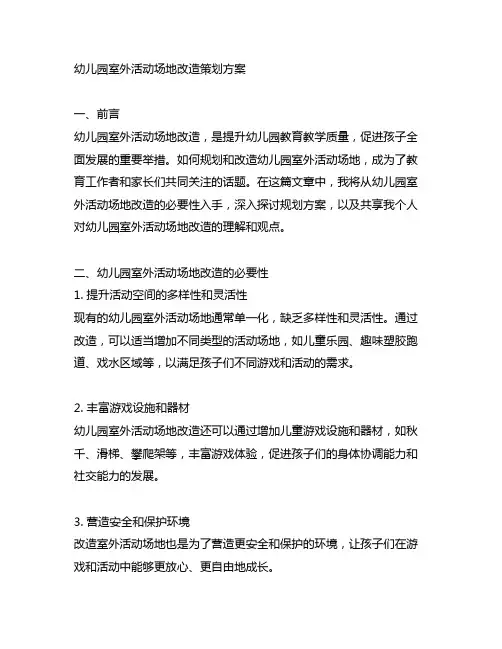 幼儿园室外活动场地改造策划方案

一、前言
幼儿园室外活动场地改造，是提升幼儿园教育教学质量，促进孩子全面发展的重要举措。如何规划和改造幼儿园室外活动场地，成为了教育工作者和家长们共同关注的话题。在这篇文章中，我将从幼儿园室外活动场地改造的必要性入手，深入探讨规划方案，以及共享我个人对幼儿园室外活动场地改造的理解和观点。

二、幼儿园室外活动场地改造的必要性
1. 提升活动空间的多样性和灵活性
现有的幼儿园室外活动场地通常单一化，缺乏多样性和灵活性。通过改造，可以适当增加不同类型的活动场地，如儿童乐园、趣味塑胶跑道、戏水区域等，以满足孩子们不同游戏和活动的需求。

2. 丰富游戏设施和器材
幼儿园室外活动场地改造还可以通过增加儿童游戏设施和器材，如秋千、滑梯、攀爬架等，丰富游戏体验，促进孩子们的身体协调能力和社交能力的发展。

3. 营造安全和保护环境
改造室外活动场地也是为了营造更安全和保护的环境，让孩子们在游戏和活动中能够更放心、更自由地成长。